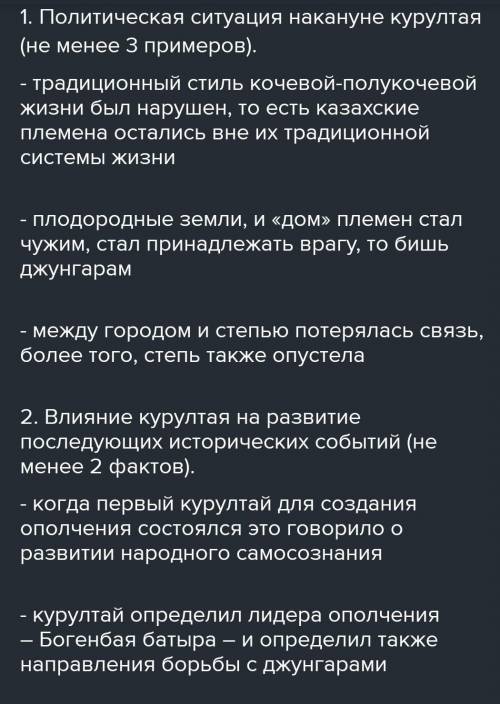 1. Политическая ситуация накануне курултая (не менее 3 примеров).

- традиционный стиль кочевой-полукочевой жизни был нарушен, то есть казахские племена остались вне их традиционной системы жизни

- плодородные земли, и «дом» племен стал чужим, стал принадлежать врагу, то бишь джунгарам

- между городом и степью потерялась связь, более того, степь также опустела

2. Влияние курултая на развитие последующих исторических событий (не менее 2 фактов).

- когда первый курултай для создания ополчения состоялся это говорило о развитии народного самосознания

- курултай определил лидера ополчения – Богенбая батыра – и определил также направления борьбы с джунгарами